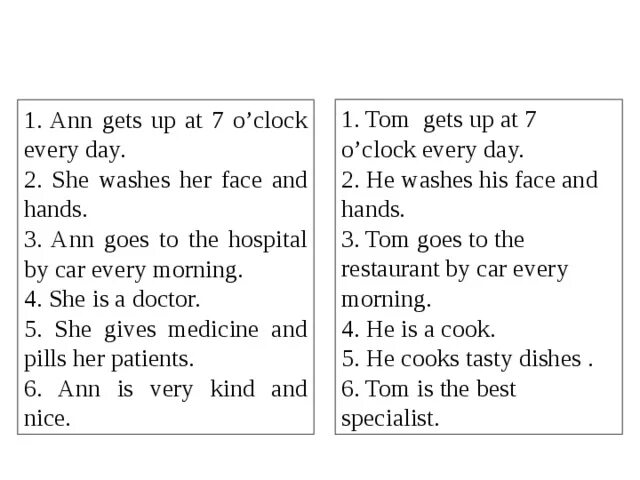 1. Ann gets up at 7 o’clock every day.
2. She washes her face and hands.
3. Ann goes to the hospital by car every morning.
4. She is a doctor.
5. She gives medicine and pills her patients.
6. Ann is very kind and nice.

1. Tom gets up at 7 o’clock every day.
2. He washes his face and hands.
3. Tom goes to the restaurant by car every morning.
4. He is a cook.
5. He cooks tasty dishes .
6. Tom is the best specialist.